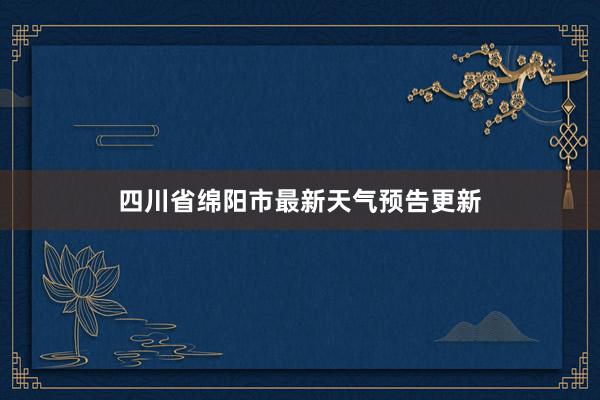 四川省绵阳市最新天气预告更新